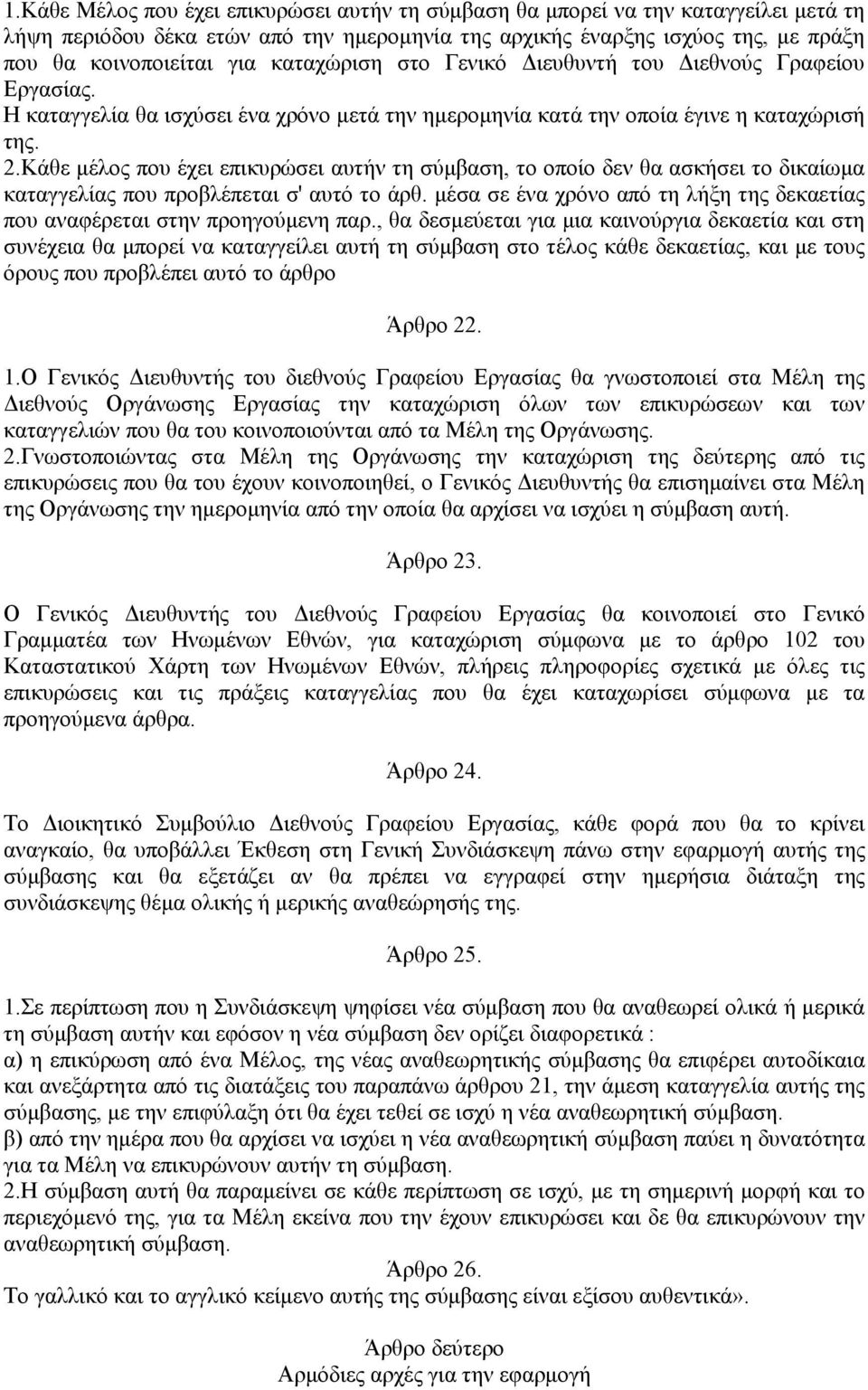 1.Κάθε Μέλος που έχει επικυρώσει αυτήν τη σύμβαση θα μπορεί να την καταγγείλει μετά τη λήψη περιόδου δέκα ετών από την ημερομηνία της αρχικής έναρξης ισχύος της, με πράξη που θα κοινοποιείται για καταχώριση στο Γενικό Διευθυντή του Διεθνούς Γραφείου Εργασίας. Η καταγγελία θα ισχύσει ένα χρόνο μετά την ημερομηνία κατά την οποία έγινε η καταχώρισή της.
2.Κάθε μέλος που έχει επικυρώσει αυτήν τη σύμβαση, το οποίο δεν θα ασκήσει το δικαίωμα καταγγελίας που προβλέπεται σ' αυτό το άρθ. μέσα σε ένα χρόνο από τη λήξη της δεκαετίας που αναφέρεται στην προηγούμενη παρ., θα δεσμεύεται για μια καινούργια δεκαετία και στη συνέχεια θα μπορεί να καταγγείλει αυτή τη σύμβαση στο τέλος κάθε δεκαετίας, και με τους όρους που προβλέπει αυτό το άρθρο

Άρθρο 22.

1.Ο Γενικός Διευθυντής του διεθνούς Γραφείου Εργασίας θα γνωστοποιεί στα Μέλη της Διεθνούς Οργάνωσης Εργασίας την καταχώριση όλων των επικυρώσεων και των καταγγελιών που θα του κοινοποιούνται από τα Μέλη της Οργάνωσης.
2.Γνωστοποιώντας στα Μέλη της Οργάνωσης την καταχώριση της δεύτερης από τις επικυρώσεις που θα του έχουν κοινοποιηθεί, ο Γενικός Διευθυντής θα επισημαίνει στα Μέλη της Οργάνωσης την ημερομηνία από την οποία θα αρχίσει να ισχύει η σύμβαση αυτή.

Άρθρο 23.

Ο Γενικός Διευθυντής του Διεθνούς Γραφείου Εργασίας θα κοινοποιεί στο Γενικό Γραμματέα των Ηνωμένων Εθνών, για καταχώριση σύμφωνα με το άρθρο 102 του Καταστατικού Χάρτη των Ηνωμένων Εθνών, πλήρεις πληροφορίες σχετικά με όλες τις επικυρώσεις και τις πράξεις καταγγελίας που θα έχει καταχωρίσει σύμφωνα με τα προηγούμενα άρθρα.

Άρθρο 24.

Το Διοικητικό Συμβούλιο Διεθνούς Γραφείου Εργασίας, κάθε φορά που θα το κρίνει αναγκαίο, θα υποβάλλει Έκθεση στη Γενική Συνδιάσκεψη πάνω στην εφαρμογή αυτής της σύμβασης και θα εξετάζει αν θα πρέπει να εγγραφεί στην ημερήσια διάταξη της συνδιάσκεψης θέμα ολικής ή μερικής αναθεώρησής της.

Άρθρο 25.

1.Σε περίπτωση που η Συνδιάσκεψη ψηφίσει νέα σύμβαση που θα αναθεωρεί ολικά ή μερικά τη σύμβαση αυτήν και εφόσον η νέα σύμβαση δεν ορίζει διαφορετικά :
α) η επικύρωση από ένα Μέλος, της νέας αναθεωρητικής σύμβασης θα επιφέρει αυτοδίκαια και ανεξάρτητα από τις διατάξεις του παραπάνω άρθρου 21, την άμεση καταγγελία αυτής της σύμβασης, με την επιφύλαξη ότι θα έχει τεθεί σε ισχύ η νέα αναθεωρητική σύμβαση.
β) από την ημέρα που θα αρχίσει να ισχύει η νέα αναθεωρητική σύμβαση παύει η δυνατότητα για τα Μέλη να επικυρώνουν αυτήν τη σύμβαση.
2.Η σύμβαση αυτή θα παραμείνει σε κάθε περίπτωση σε ισχύ, με τη σημερινή μορφή και το περιεχόμενό της, για τα Μέλη εκείνα που την έχουν επικυρώσει και δε θα επικυρώνουν την αναθεωρητική σύμβαση.

Άρθρο 26.
Το γαλλικό και το αγγλικό κείμενο αυτής της σύμβασης είναι εξίσου αυθεντικά».

Άρθρο δεύτερο
Αρμόδιες αρχές για την εφαρμογή